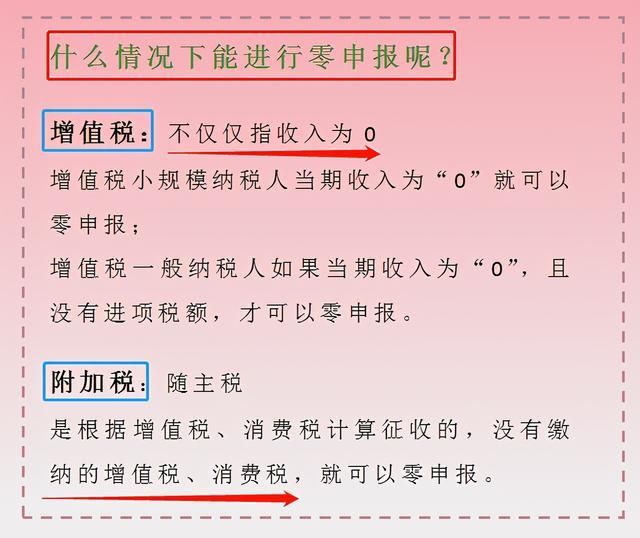 什么情况下能进行零申报呢？

增值税：不仅仅指收入为 0

增值税小规模纳税人当期收入为“0”就可以零申报；

增值税一般纳税人如果当期收入为“0”，且没有进项税额，才可以零申报。

附加税：随主税

是根据增值税、消费税计算征收的，没有缴纳的增值税、消费税，就可以零申报。